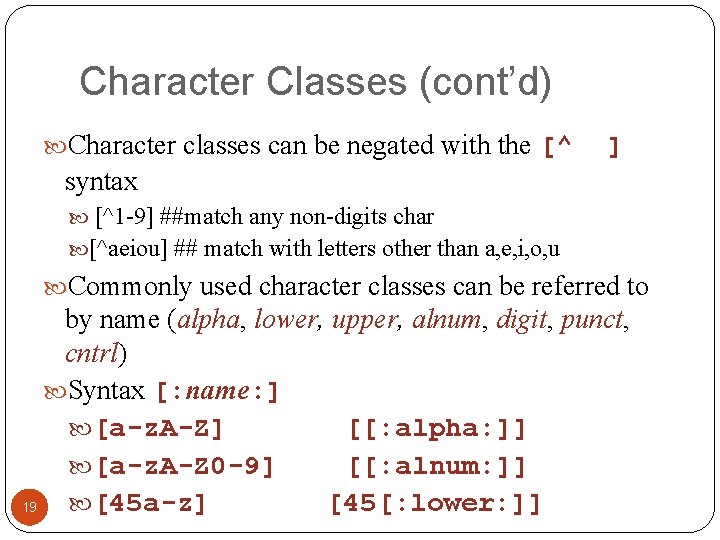 Character Classes (cont'd)

Character classes can be negated with the [^ ] syntax

[^1-9] ##match any non-digits char

[^aeiou] ## match with letters other than a,e,i,o,u

Commonly used character classes can be referred to by name (alpha, lower, upper, alnum, digit, punct, cntrl)

Syntax [:name:]

[a-zA-Z] [[:alpha:]]

[a-zA-Z0-9] [[:alnum:]]

[45a-z] [45[:lower:]]

19